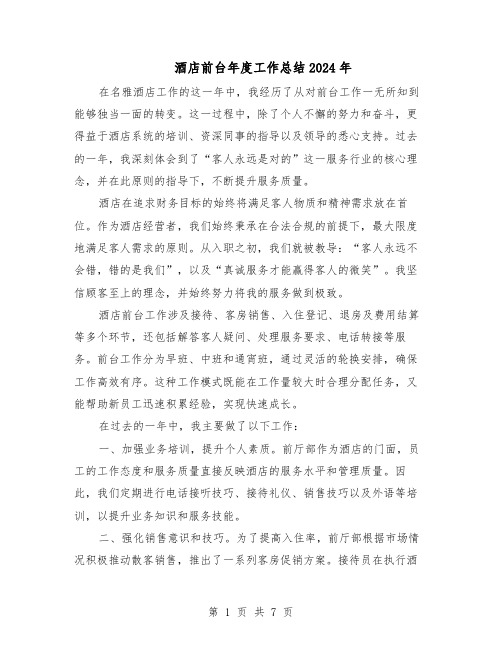 酒店前台年度工作总结2024年

在名雅酒店工作的这一年中，我经历了从对前台工作一无所知到能够独当一面的转变。这一过程中，除了个人不懈的努力和奋斗，更得益于酒店系统的培训、资深同事的指导以及领导的悉心支持。过去的一年，我深刻体会到了“客人永远是对的”这一服务行业的核心理念，并在此原则的指导下，不断提升服务质量。

酒店在追求财务目标的始终将满足客人物质和精神需求放在首位。作为酒店经营者，我们始终秉承在合法合规的前提下，最大限度地满足客人需求的原则。从入职之初，我们就被教导：“客人永远不会错，错的是我们”，以及“真诚服务才能赢得客人的微笑”。我坚信顾客至上的理念，并始终努力将我的服务做到极致。

酒店前台工作涉及接待、客房销售、入住登记、退房及费用结算等多个环节，还包括解答客人疑问、处理服务要求、电话转接等服务。前台工作分为早班、中班和通宵班，通过灵活的轮换安排，确保工作高效有序。这种工作模式既能在工作量较大时合理分配任务，又能帮助新员工迅速积累经验，实现快速成长。

在过去的一年中，我主要做了以下工作：

一、加强业务培训，提升个人素质。前厅部作为酒店的门面，员工的工作态度和服务质量直接反映酒店的服务水平和管理质量。因此，我们定期进行电话接听技巧、接待礼仪、销售技巧以及外语等培训，以提升业务知识和服务技能。

二、强化销售意识和技巧。为了提高入住率，前厅部根据市场情况积极推动散客销售，推出了一系列客房促销方案。接待员在执行酒

第 1 页 共 7 页